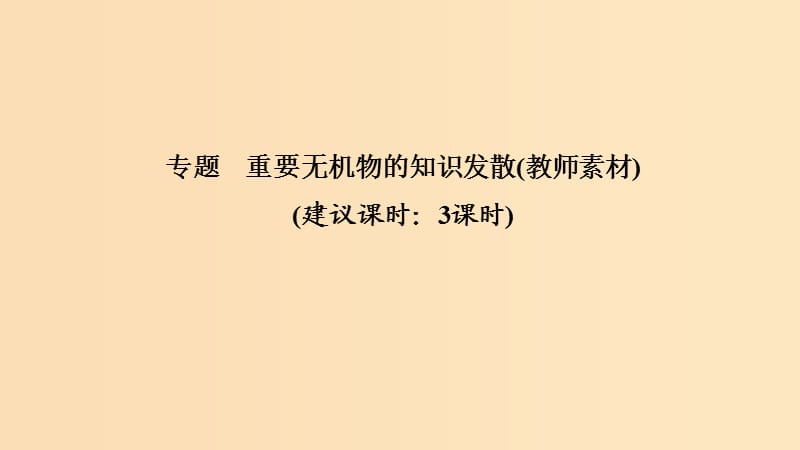 专题　重要无机物的知识发散(教师素材)

(建议课时：3课时)